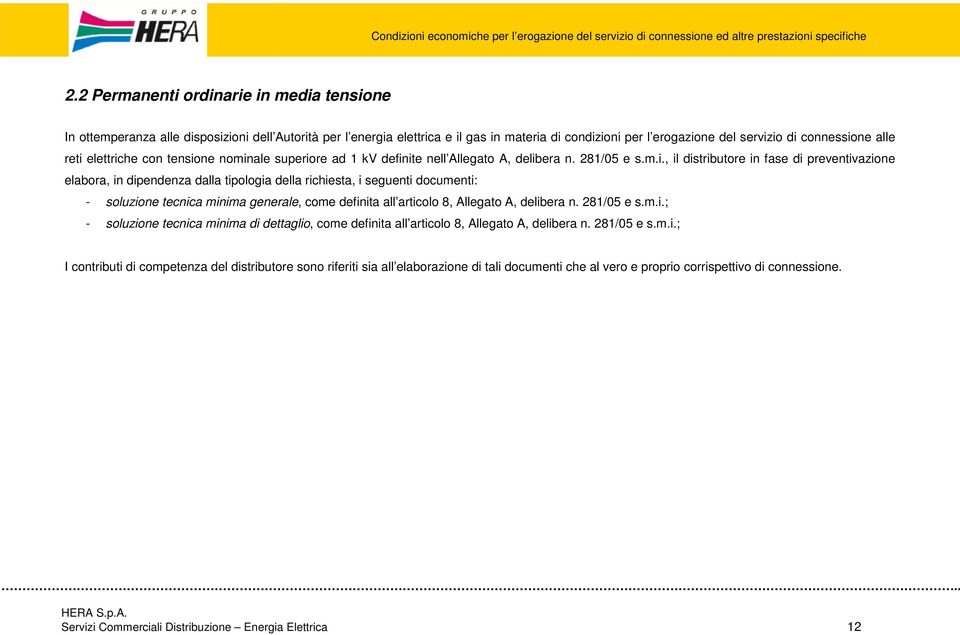 GRUPPO HERA

Condizioni economiche per l'erogazione del servizio di connessione ed altre prestazioni specifiche

2.2 Permanenti ordinarie in media tensione

In ottemperanza alle disposizioni dell'Autorità per l'energia elettrica e il gas in materia di condizioni per l'erogazione del servizio di connessione alle reti elettriche con tensione nominale superiore ad 1 kV definite nell'Allegato A, delibera n. 281/05 e s.m.i., il distributore in fase di preventivazione elabora, in dipendenza dalla tipologia della richiesta, i seguenti documenti:
- soluzione tecnica minima generale, come definita all'articolo 8, Allegato A, delibera n. 281/05 e s.m.i.;
- soluzione tecnica minima di dettaglio, come definita all'articolo 8, Allegato A, delibera n. 281/05 e s.m.i.;

I contributi di competenza del distributore sono riferiti sia all'elaborazione di tali documenti che al vero e proprio corrispettivo di connessione.

HERA S.p.A.
Servizi Commerciali Distribuzione – Energia Elettrica

12